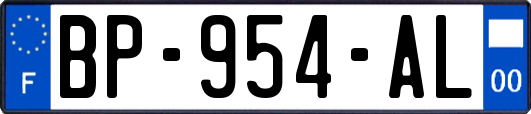 F
BP-954-AL
00